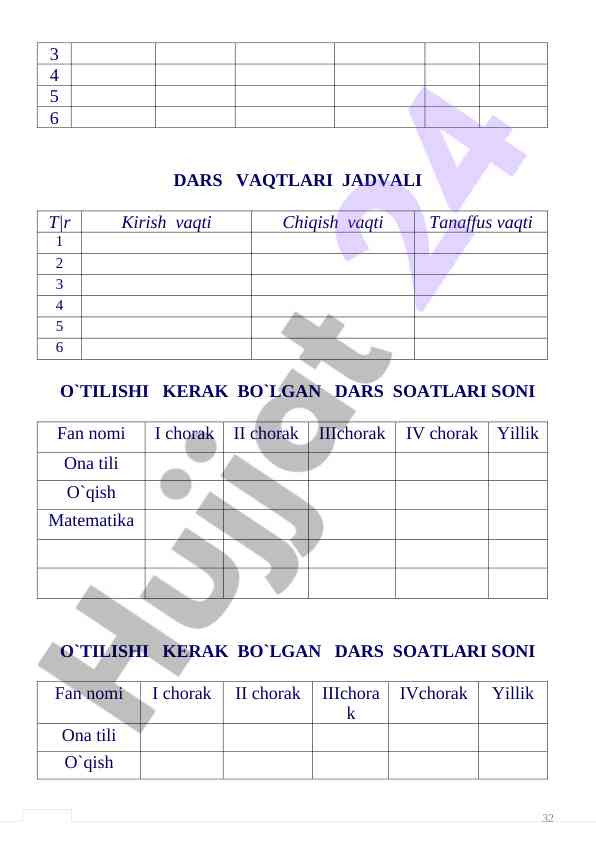 | 3 | | | | | | |
|---|---|---|---|---|---|---|
| 4 | | | | | | |
| 5 | | | | | | |
| 6 | | | | | | |

DARS VAQTLARI JADVALI

| T\|r | Kirish vaqti | Chiqish vaqti | Tanaffus vaqti |
|---|---|---|---|
| 1 | | | |
| 2 | | | |
| 3 | | | |
| 4 | | | |
| 5 | | | |
| 6 | | | |

O`TILISHI KERAK BO`LGAN DARS SOATLARI SONI

| Fan nomi | I chorak | II chorak | IIIchorak | IV chorak | Yillik |
|---|---|---|---|---|---|
| Ona tili | | | | | |
| O`qish | | | | | |
| Matematika | | | | | |
| | | | | | |
| | | | | | |

O`TILISHI KERAK BO`LGAN DARS SOATLARI SONI

| Fan nomi | I chorak | II chorak | IIIchorak | IVchorak | Yillik |
|---|---|---|---|---|---|
| Ona tili | | | | | |
| O`qish | | | | | |

Hujjat 24

32